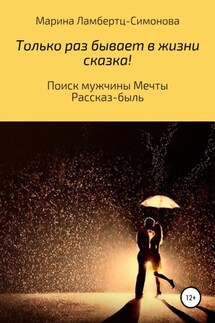 Марина Ламбертц-Симонова

Только раз бывает в жизни сказка!

Поиск мужчины Мечты
Рассказ-быль

12+